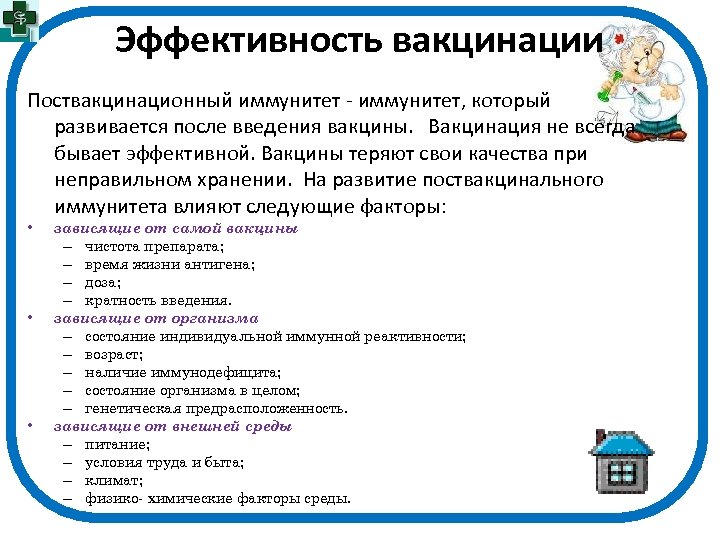 Эффективность вакцинации

Поствакцинационный иммунитет - иммунитет, который развивается после введения вакцины. Вакцинация не всегда бывает эффективной. Вакцины теряют свои качества при неправильном хранении. На развитие поствакцинального иммунитета влияют следующие факторы:

• зависящие от самой вакцины
– чистота препарата;
– время жизни антигена;
– доза;
– кратность введения.
• зависящие от организма
– состояние индивидуальной иммунной реактивности;
– возраст;
– наличие иммунодефицита;
– состояние организма в целом;
– генетическая предрасположенность.
• зависящие от внешней среды
– питание;
– условия труда и быта;
– климат;
– физико- химические факторы среды.